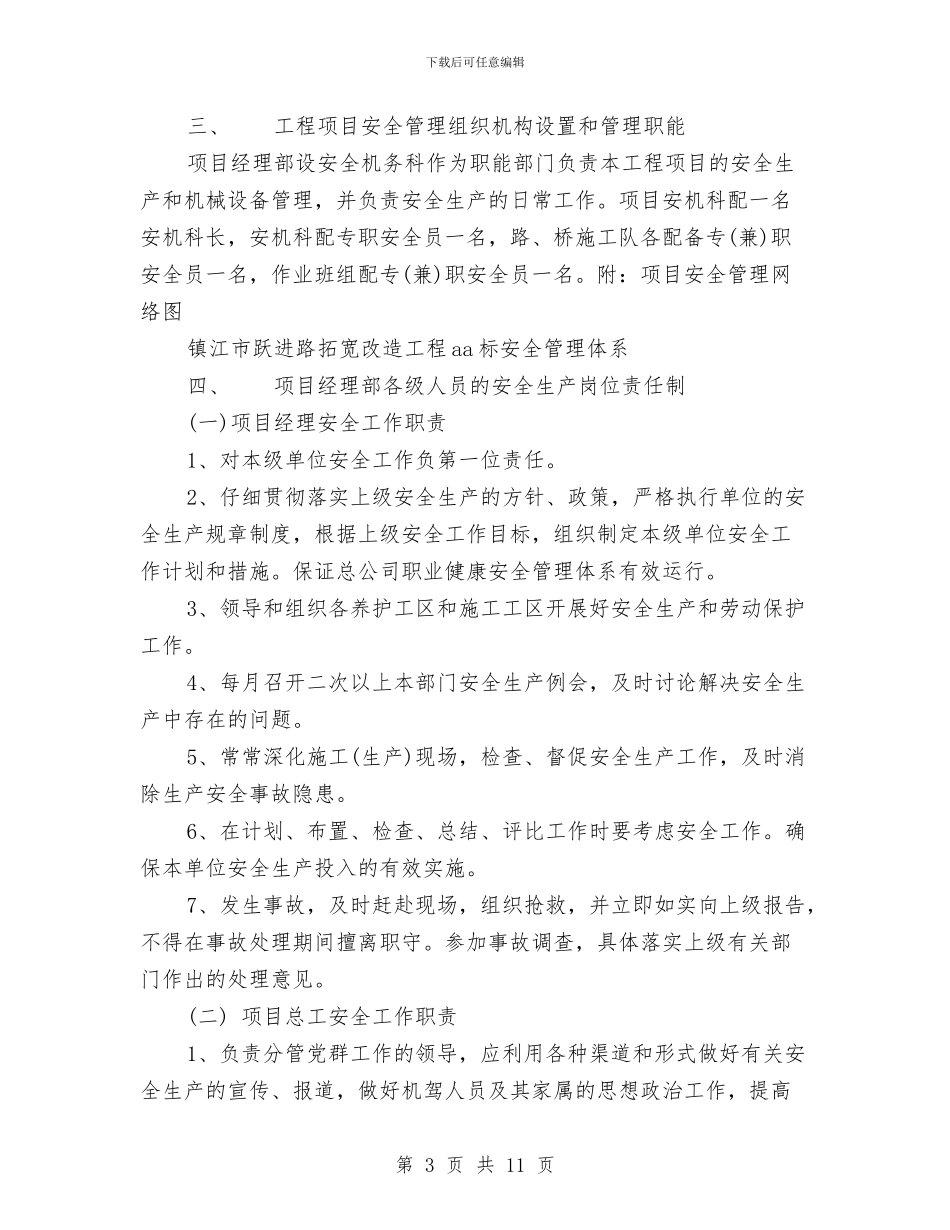 下载后可任意编辑

三、　　工程项目安全管理组织机构设置和管理职能

项目经理部设安全机务科作为职能部门负责本工程项目的安全生产和机械设备管理，并负责安全生产的日常工作。项目安机科配一名安机科长，安机科配专职安全员一名，路、桥施工队各配备专(兼)职安全员一名，作业班组配专(兼)职安全员一名。附：项目安全管理网络图

镇江市跃进路拓宽改造工程aa标安全管理体系

四、　　项目经理部各级人员的安全生产岗位责任制

(一)项目经理安全工作职责

1、对本级单位安全工作负第一位责任。

2、仔细贯彻落实上级安全生产的方针、政策，严格执行单位的安全生产规章制度，根据上级安全工作目标，组织制定本级单位安全工作计划和措施。保证总公司职业健康安全管理体系有效运行。

3、领导和组织各养护工区和施工工区开展好安全生产和劳动保护工作。

4、每月召开二次以上本部门安全生产例会，及时讨论解决安全生产中存在的问题。

5、常常深化施工(生产)现场，检查、督促安全生产工作，及时消除生产安全事故隐患。

6、在计划、布置、检查、总结、评比工作时要考虑安全工作。确保本单位安全生产投入的有效实施。

7、发生事故，及时赶赴现场，组织抢救，并立即如实向上级报告，不得在事故处理期间擅离职守。参加事故调查，具体落实上级有关部门作出的处理意见。

(二) 项目总工安全工作职责

1、负责分管党群工作的领导，应利用各种渠道和形式做好有关安全生产的宣传、报道，做好机驾人员及其家属的思想政治工作，提高

第 3 页 共 11 页